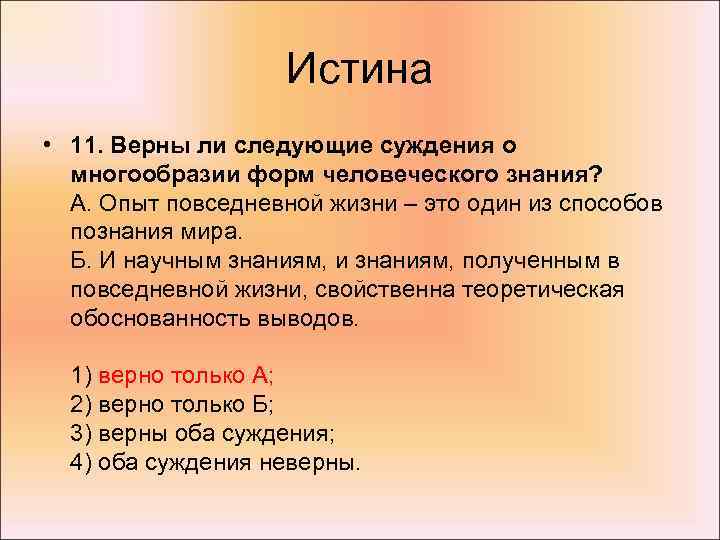 Истина

• 11. Верны ли следующие суждения о многообразии форм человеческого знания?
А. Опыт повседневной жизни – это один из способов познания мира.
Б. И научным знаниям, и знаниям, полученным в повседневной жизни, свойственна теоретическая обоснованность выводов.

1) верно только А;
2) верно только Б;
3) верны оба суждения;
4) оба суждения неверны.